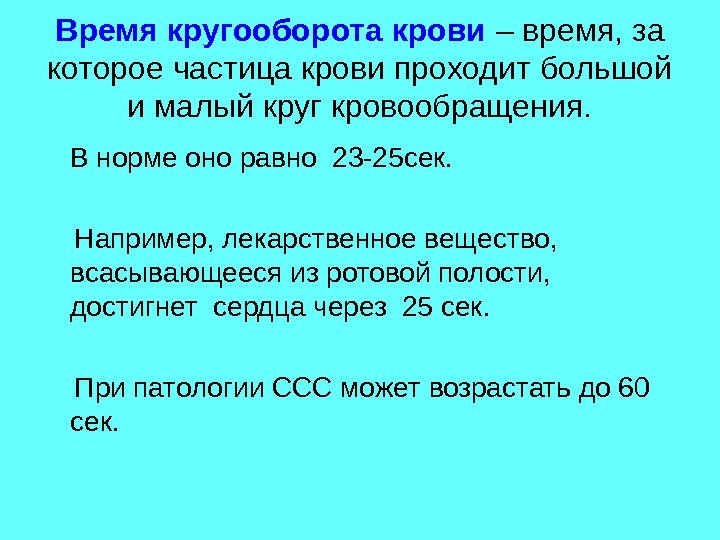 Время кругооборота крови – время, за которое частица крови проходит большой и малый круг кровообращения.

В норме оно равно 23-25сек.

Например, лекарственное вещество, всасывающееся из ротовой полости, достигнет сердца через 25 сек.

При патологии ССС может возрастать до 60 сек.